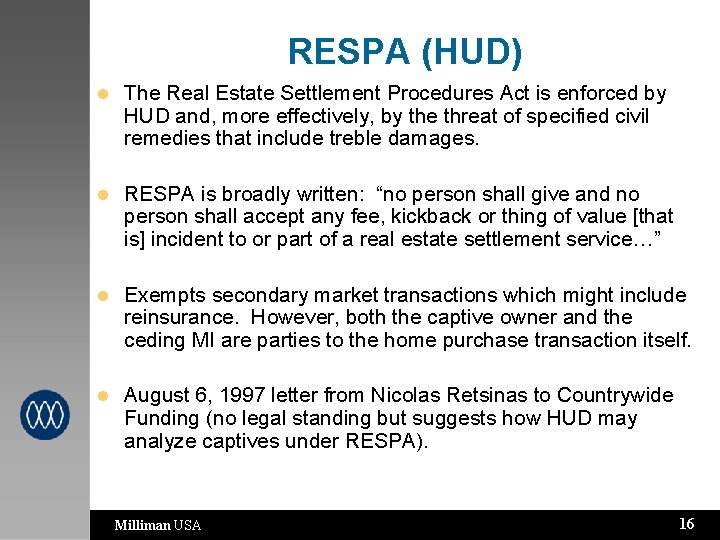 RESPA (HUD)

• The Real Estate Settlement Procedures Act is enforced by HUD and, more effectively, by the threat of specified civil remedies that include treble damages.

• RESPA is broadly written: "no person shall give and no person shall accept any fee, kickback or thing of value [that is] incident to or part of a real estate settlement service…"

• Exempts secondary market transactions which might include reinsurance. However, both the captive owner and the ceding MI are parties to the home purchase transaction itself.

• August 6, 1997 letter from Nicolas Retsinas to Countrywide Funding (no legal standing but suggests how HUD may analyze captives under RESPA).

Milliman USA

16